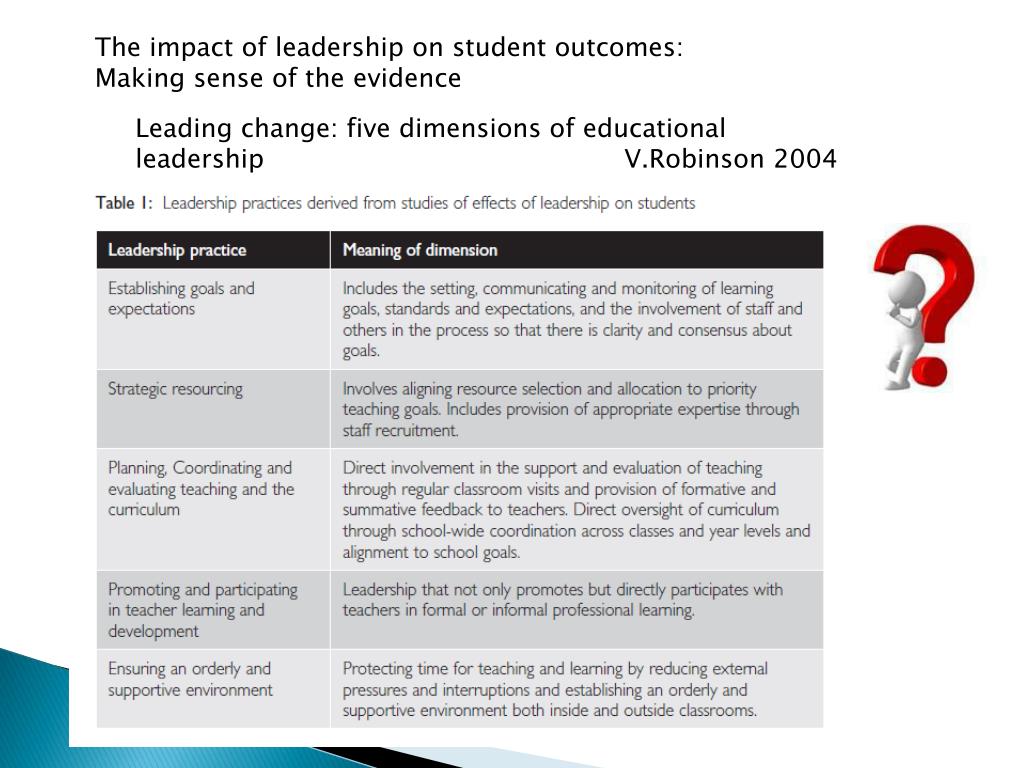 The impact of leadership on student outcomes:
Making sense of the evidence

Leading change: five dimensions of educational leadership V.Robinson 2004

Table 1: Leadership practices derived from studies of effects of leadership on students

| Leadership practice | Meaning of dimension |
|---|---|
| Establishing goals and expectations | Includes the setting, communicating and monitoring of learning goals, standards and expectations, and the involvement of staff and others in the process so that there is clarity and consensus about goals. |
| Strategic resourcing | Involves aligning resource selection and allocation to priority teaching goals. Includes provision of appropriate expertise through staff recruitment. |
| Planning, Coordinating and evaluating teaching and the curriculum | Direct involvement in the support and evaluation of teaching through regular classroom visits and provision of formative and summative feedback to teachers. Direct oversight of curriculum through school-wide coordination across classes and year levels and alignment to school goals. |
| Promoting and participating in teacher learning and development | Leadership that not only promotes but directly participates with teachers in formal or informal professional learning. |
| Ensuring an orderly and supportive environment | Protecting time for teaching and learning by reducing external pressures and interruptions and establishing an orderly and supportive environment both inside and outside classrooms. |